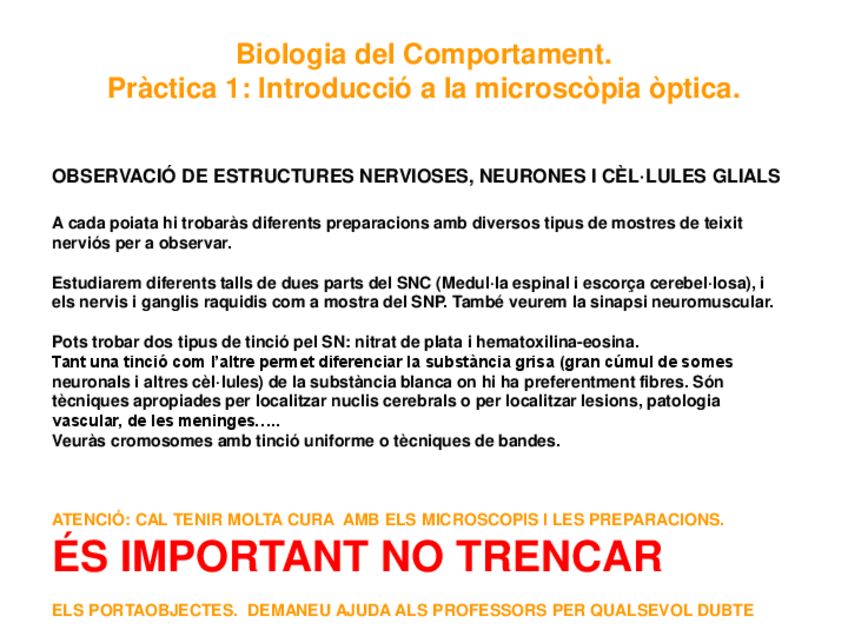 Biologia del Comportament.
Pràctica 1: Introducció a la microscòpia òptica.

OBSERVACIÓ DE ESTRUCTURES NERVIOSES, NEURONES I CÈL·LULES GLIALS

A cada poiata hi trobaràs diferents preparacions amb diversos tipus de mostres de teixit nerviós per a observar.

Estudiarem diferents talls de dues parts del SNC (Medul·la espinal i escorça cerebel·losa), i els nervis i ganglis raquidis com a mostra del SNP. També veurem la sinapsi neuromuscular.

Pots trobar dos tipus de tinció pel SN: nitrat de plata i hematoxilina-eosina.
Tant una tinció com l'altre permet diferenciar la substància grisa (gran cúmul de somes neuronals i altres cèl·lules) de la substància blanca on hi ha preferentment fibres. Són tècniques apropiades per localitzar nuclis cerebrals o per localitzar lesions, patologia vascular, de les meninges…..
Veuràs cromosomes amb tinció uniforme o tècniques de bandes.

ATENCIÓ: CAL TENIR MOLTA CURA AMB ELS MICROSCOPIS I LES PREPARACIONS.
ÉS IMPORTANT NO TRENCAR
ELS PORTAOBJECTES. DEMANEU AJUDA ALS PROFESSORS PER QUALSEVOL DUBTE